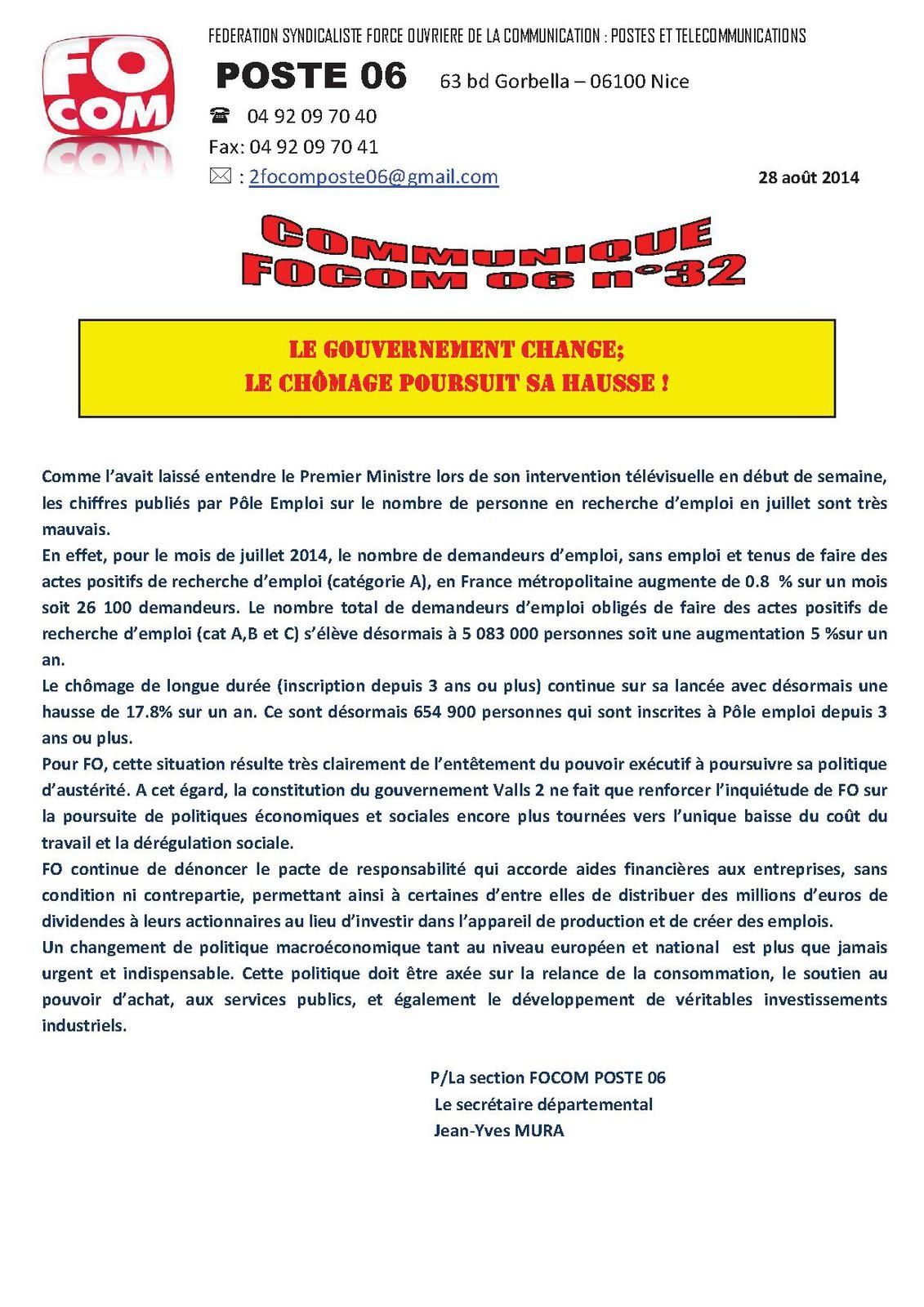 FO COM

FEDERATION SYNDICALISTE FORCE OUVRIERE DE LA COMMUNICATION : POSTES ET TELECOMMUNICATIONS

POSTE 06 63 bd Gorbella – 06100 Nice

☎ 04 92 09 70 40

Fax: 04 92 09 70 41

✉ : 2focomposte06@gmail.com

28 août 2014

COMMUNIQUE FOCOM 06 n°32

LE GOUVERNEMENT CHANGE;
LE CHÔMAGE POURSUIT SA HAUSSE !

Comme l'avait laissé entendre le Premier Ministre lors de son intervention télévisuelle en début de semaine, les chiffres publiés par Pôle Emploi sur le nombre de personne en recherche d'emploi en juillet sont très mauvais.
En effet, pour le mois de juillet 2014, le nombre de demandeurs d'emploi, sans emploi et tenus de faire des actes positifs de recherche d'emploi (catégorie A), en France métropolitaine augmente de 0.8 % sur un mois soit 26 100 demandeurs. Le nombre total de demandeurs d'emploi obligés de faire des actes positifs de recherche d'emploi (cat A,B et C) s'élève désormais à 5 083 000 personnes soit une augmentation 5 %sur un an.
Le chômage de longue durée (inscription depuis 3 ans ou plus) continue sur sa lancée avec désormais une hausse de 17.8% sur un an. Ce sont désormais 654 900 personnes qui sont inscrites à Pôle emploi depuis 3 ans ou plus.
Pour FO, cette situation résulte très clairement de l'entêtement du pouvoir exécutif à poursuivre sa politique d'austérité. A cet égard, la constitution du gouvernement Valls 2 ne fait que renforcer l'inquiétude de FO sur la poursuite de politiques économiques et sociales encore plus tournées vers l'unique baisse du coût du travail et la dérégulation sociale.
FO continue de dénoncer le pacte de responsabilité qui accorde aides financières aux entreprises, sans condition ni contrepartie, permettant ainsi à certaines d'entre elles de distribuer des millions d'euros de dividendes à leurs actionnaires au lieu d'investir dans l'appareil de production et de créer des emplois.
Un changement de politique macroéconomique tant au niveau européen et national est plus que jamais urgent et indispensable. Cette politique doit être axée sur la relance de la consommation, le soutien au pouvoir d'achat, aux services publics, et également le développement de véritables investissements industriels.

P/La section FOCOM POSTE 06
Le secrétaire départemental
Jean-Yves MURA